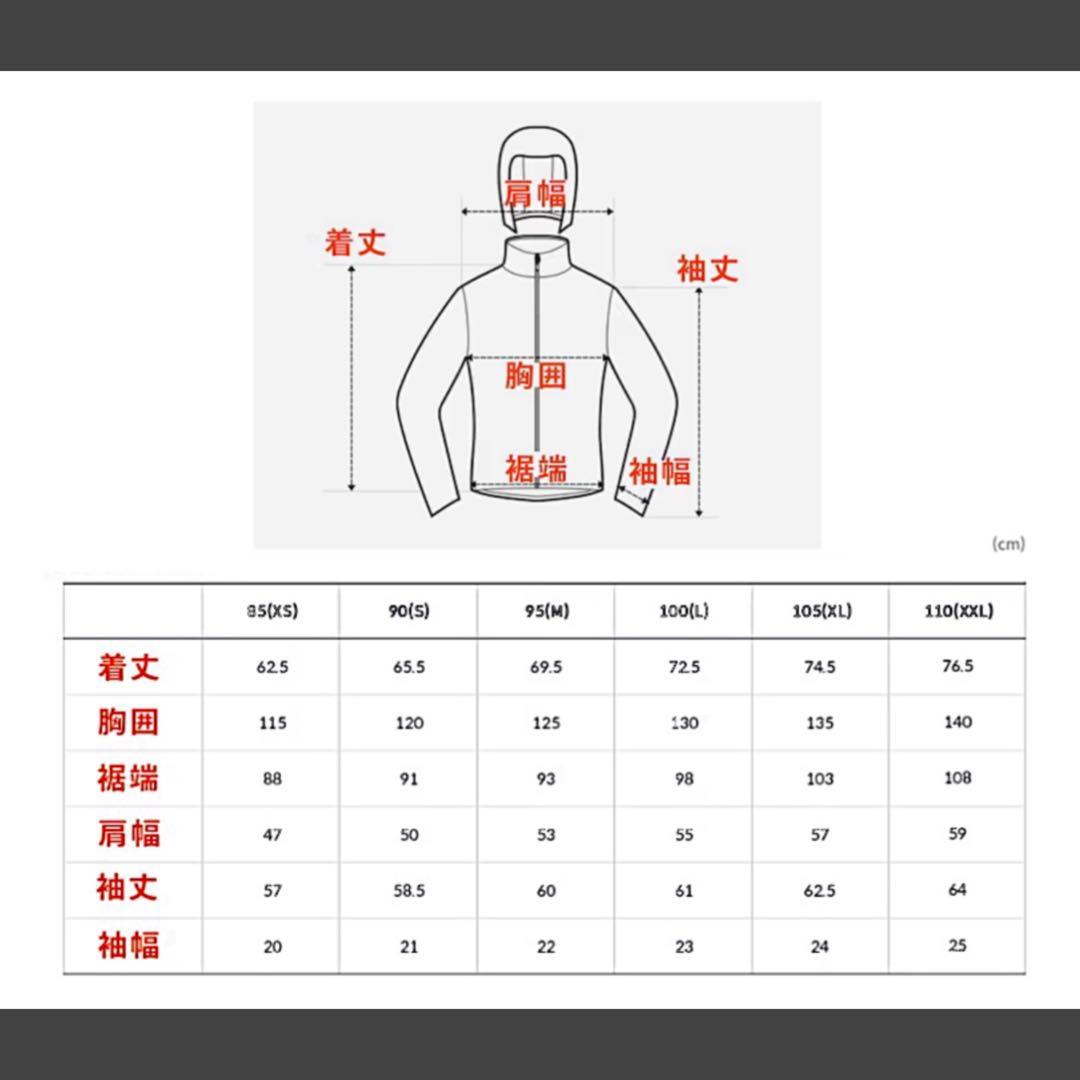 肩幅

着丈

袖丈

胸囲

裾端

袖幅

(cm)

| | 85(XS) | 90(S) | 95(M) | 100(L) | 105(XL) | 110(XXL) |
|---|---|---|---|---|---|---|
| 着丈 | 62.5 | 65.5 | 69.5 | 72.5 | 74.5 | 76.5 |
| 胸囲 | 115 | 120 | 125 | 130 | 135 | 140 |
| 裾端 | 88 | 91 | 93 | 98 | 103 | 108 |
| 肩幅 | 47 | 50 | 53 | 55 | 57 | 59 |
| 袖丈 | 57 | 58.5 | 60 | 61 | 62.5 | 64 |
| 袖幅 | 20 | 21 | 22 | 23 | 24 | 25 |